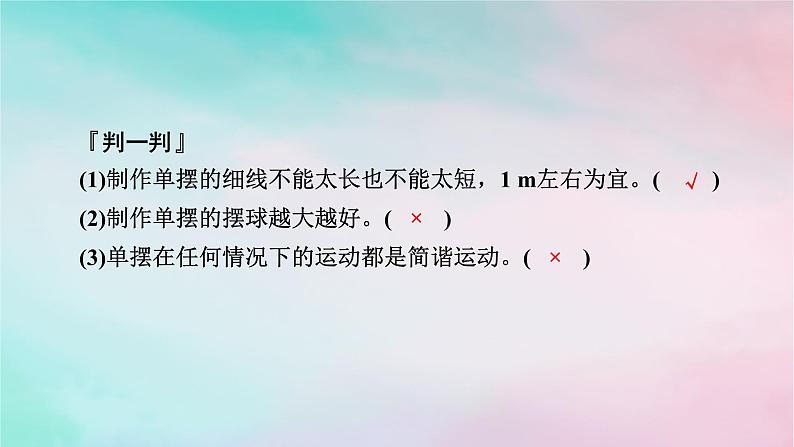 『判一判』

(1)制作单摆的细线不能太长也不能太短，1 m左右为宜。( √ )

(2)制作单摆的摆球越大越好。( × )

(3)单摆在任何情况下的运动都是简谐运动。( × )